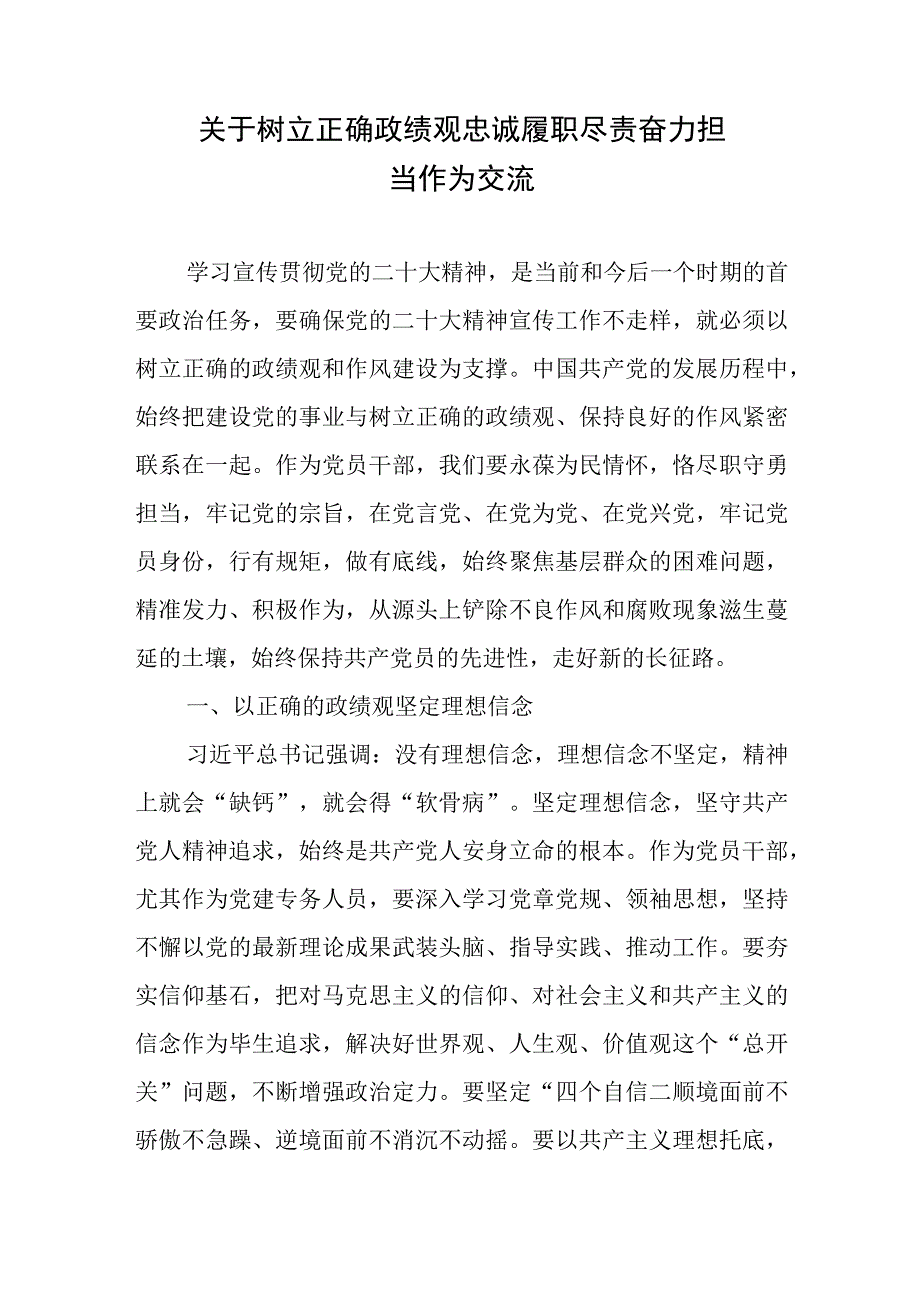 关于树立正确政绩观忠诚履职尽责奋力担当作为交流

学习宣传贯彻党的二十大精神，是当前和今后一个时期的首要政治任务，要确保党的二十大精神宣传工作不走样，就必须以树立正确的政绩观和作风建设为支撑。中国共产党的发展历程中，始终把建设党的事业与树立正确的政绩观、保持良好的作风紧密联系在一起。作为党员干部，我们要永葆为民情怀，恪尽职守勇担当，牢记党的宗旨，在党言党、在党为党、在党兴党，牢记党员身份，行有规矩，做有底线，始终聚焦基层群众的困难问题，精准发力、积极作为，从源头上铲除不良作风和腐败现象滋生蔓延的土壤，始终保持共产党员的先进性，走好新的长征路。

一、以正确的政绩观坚定理想信念

习近平总书记强调：没有理想信念，理想信念不坚定，精神上就会“缺钙”，就会得“软骨病”。坚定理想信念，坚守共产党人精神追求，始终是共产党人安身立命的根本。作为党员干部，尤其作为党建专务人员，要深入学习党章党规、领袖思想，坚持不懈以党的最新理论成果武装头脑、指导实践、推动工作。要夯实信仰基石，把对马克思主义的信仰、对社会主义和共产主义的信念作为毕生追求，解决好世界观、人生观、价值观这个“总开关”问题，不断增强政治定力。要坚定“四个自信二顺境面前不骄傲不急躁、逆境面前不消沉不动摇。要以共产主义理想托底，